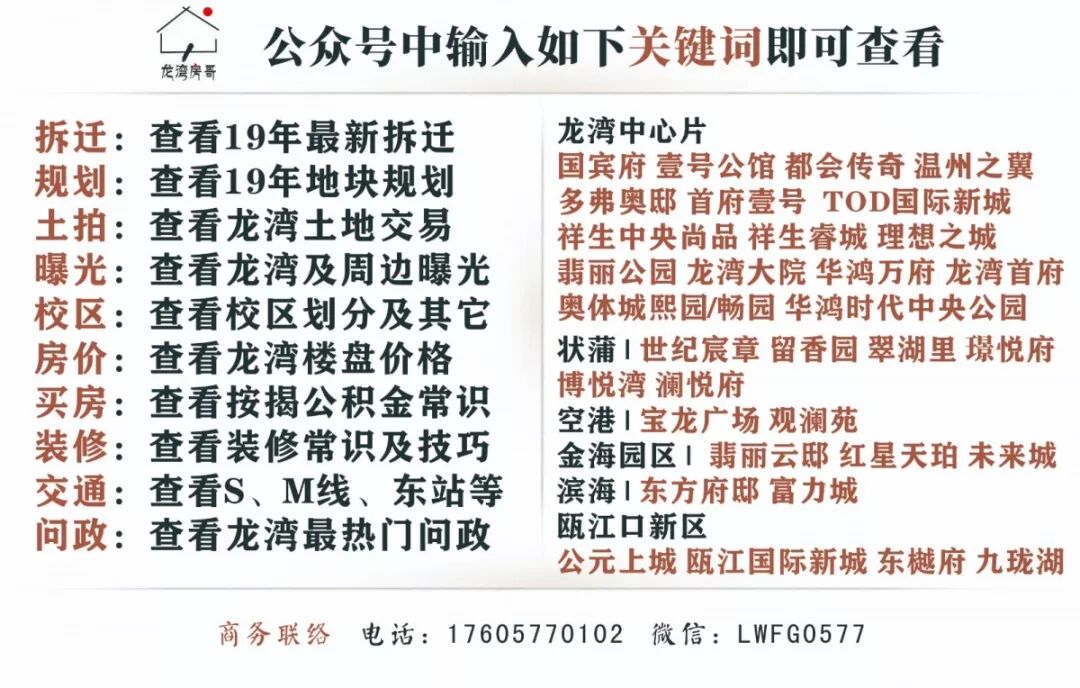 龙湾房哥

公众号中输入如下关键词即可查看

拆迁：查看19年最新拆迁
规划：查看19年地块规划
土拍：查看龙湾土地交易
曝光：查看龙湾及周边曝光
校区：查看校区划分及其它
房价：查看龙湾楼盘价格
买房：查看按揭公积金常识
装修：查看装修常识及技巧
交通：查看S、M线、东站等
问政：查看龙湾最热门问政

龙湾中心片
国宾府 壹号公馆 都会传奇 温州之翼
多弗奥邸 首府壹号 TOD国际新城
祥生中央尚品 祥生睿城 理想之城
翡丽公园 龙湾大院 华鸿万府 龙湾首府
奥体城熙园/畅园 华鸿时代中央公园
状蒲 | 世纪宸章 留香园 翠湖里 璟悦府
博悦湾 澜悦府
空港 | 宝龙广场 观澜苑
金海园区 | 翡丽云邸 红星天珀 未来城
滨海 | 东方府邸 富力城
瓯江口新区
公元上城 瓯江国际新城 东樾府 九珑湖

商务联络 电话：17605770102 微信：LWFG0577